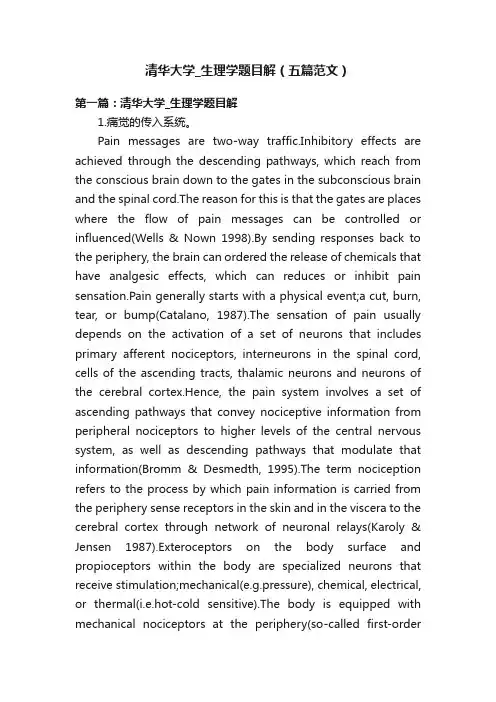 清华大学_生理学题目解（五篇范文）

第一篇：清华大学_生理学题目解

1.痛觉的传入系统。

Pain messages are two-way traffic.Inhibitory effects are achieved through the descending pathways, which reach from the conscious brain down to the gates in the subconscious brain and the spinal cord.The reason for this is that the gates are places where the flow of pain messages can be controlled or influenced(Wells & Nown 1998).By sending responses back to the periphery, the brain can ordered the release of chemicals that have analgesic effects, which can reduces or inhibit pain sensation.Pain generally starts with a physical event;a cut, burn, tear, or bump(Catalano, 1987).The sensation of pain usually depends on the activation of a set of neurons that includes primary afferent nociceptors, interneurons in the spinal cord, cells of the ascending tracts, thalamic neurons and neurons of the cerebral cortex.Hence, the pain system involves a set of ascending pathways that convey nociceptive information from peripheral nociceptors to higher levels of the central nervous system, as well as descending pathways that modulate that information(Bromm & Desmedth, 1995).The term nociception refers to the process by which pain information is carried from the periphery sense receptors in the skin and in the viscera to the cerebral cortex through network of neuronal relays(Karoly & Jensen 1987).Exteroceptors on the body surface and propioceptors within the body are specialized neurons that receive stimulation;mechanical(e.g.pressure), chemical, electrical, or thermal(i.e.hot-cold sensitive).The body is equipped with mechanical nociceptors at the periphery(so-called first-order